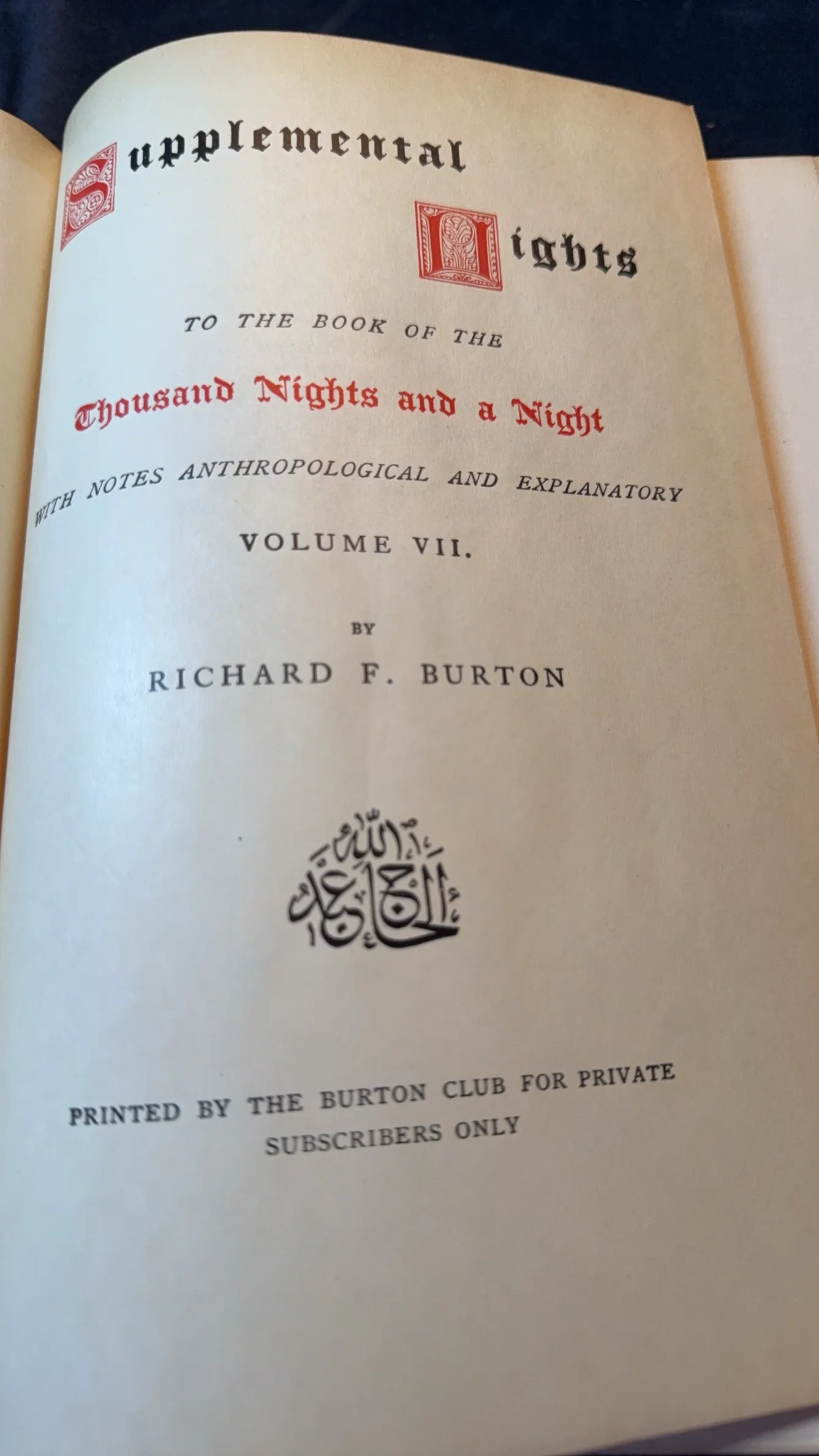 Supplemental

Nights

TO THE BOOK OF THE

Thousand Nights and a Night

WITH NOTES ANTHROPOLOGICAL AND EXPLANATORY

VOLUME VII.

BY

RICHARD F. BURTON

الحاج عبد الله

PRINTED BY THE BURTON CLUB FOR PRIVATE SUBSCRIBERS ONLY